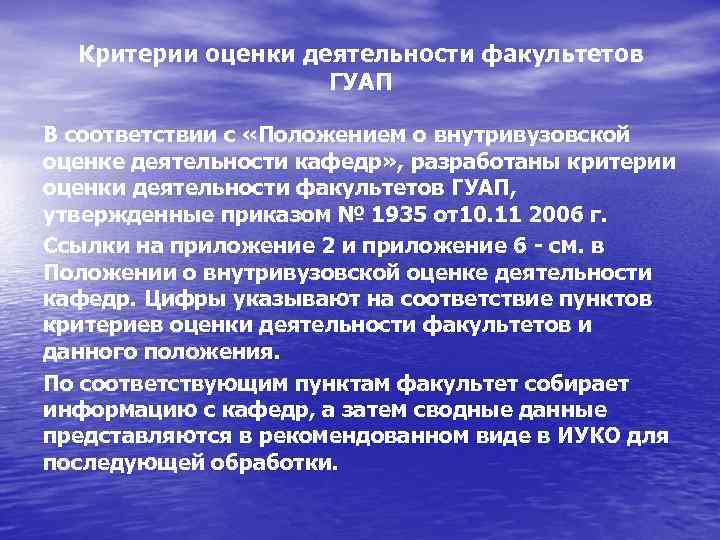 Критерии оценки деятельности факультетов ГУАП

В соответствии с «Положением о внутривузовской оценке деятельности кафедр», разработаны критерии оценки деятельности факультетов ГУАП, утвержденные приказом № 1935 от10.11 2006 г.

Ссылки на приложение 2 и приложение 6 - см. в Положении о внутривузовской оценке деятельности кафедр. Цифры указывают на соответствие пунктов критериев оценки деятельности факультетов и данного положения.

По соответствующим пунктам факультет собирает информацию с кафедр, а затем сводные данные представляются в рекомендованном виде в ИУКО для последующей обработки.